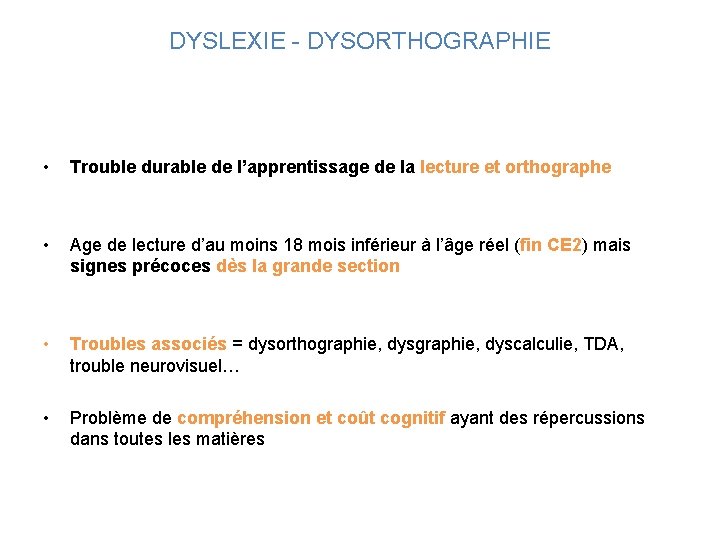 DYSLEXIE - DYSORTHOGRAPHIE

• Trouble durable de l'apprentissage de la lecture et orthographe

• Age de lecture d'au moins 18 mois inférieur à l'âge réel (fin CE2) mais signes précoces dès la grande section

• Troubles associés = dysorthographie, dysgraphie, dyscalculie, TDA, trouble neurovisuel…

• Problème de compréhension et coût cognitif ayant des répercussions dans toutes les matières